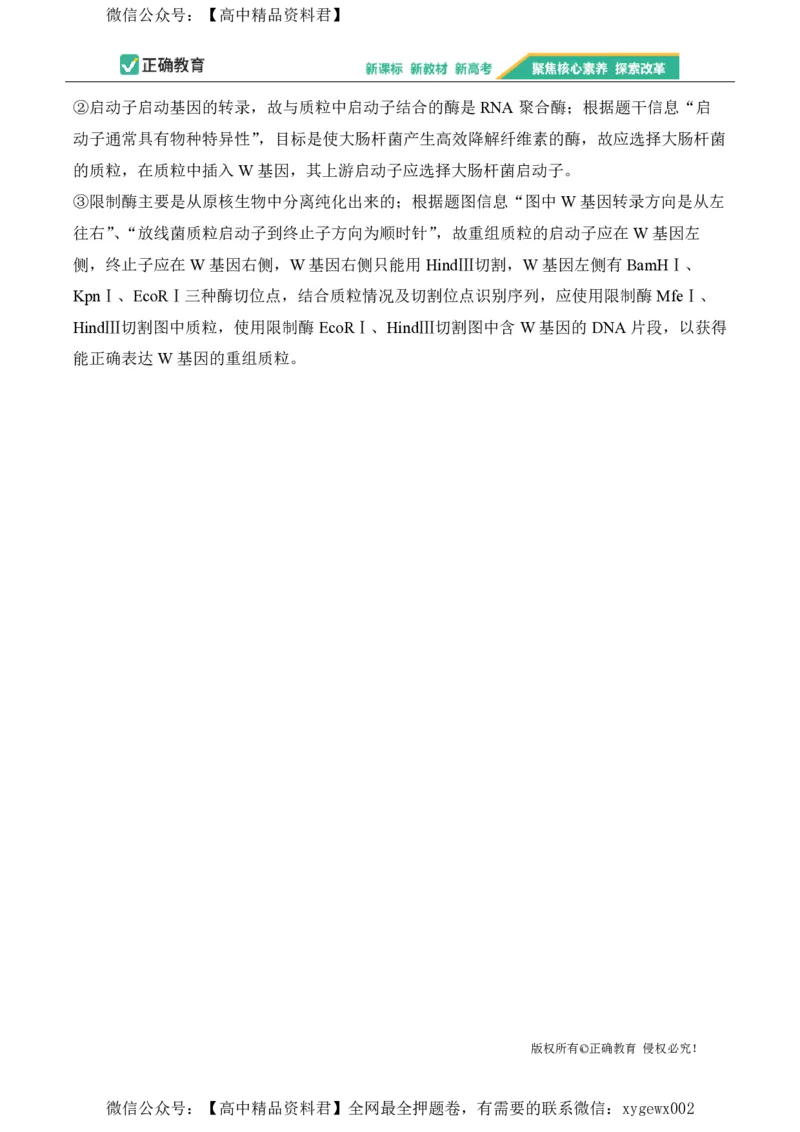 微信公众号：【高中精品资料君】

正确教育

新课标 新教材 新高考 聚焦核心素养 探索改革

②启动子启动基因的转录，故与质粒中启动子结合的酶是 RNA 聚合酶；根据题干信息“启动子通常具有物种特异性”，目标是使大肠杆菌产生高效降解纤维素的酶，故应选择大肠杆菌的质粒，在质粒中插入 W 基因，其上游启动子应选择大肠杆菌启动子。

③限制酶主要是从原核生物中分离纯化出来的；根据题图信息“图中 W 基因转录方向是从左往右”、“放线菌质粒启动子到终止子方向为顺时针”，故重组质粒的启动子应在 W 基因左侧，终止子应在 W 基因右侧，W 基因右侧只能用 HindIII切割，W 基因左侧有 BamHⅠ、KpnⅠ、EcoRⅠ三种酶切位点，结合质粒情况及切割位点识别序列，应使用限制酶 MfeⅠ、HindIII切割图中质粒，使用限制酶 EcoRⅠ、HindIII切割图中含 W 基因的 DNA 片段，以获得能正确表达 W 基因的重组质粒。

版权所有©正确教育 侵权必究！

微信公众号：【高中精品资料君】全网最全押题卷，有需要的联系微信：xygewx002